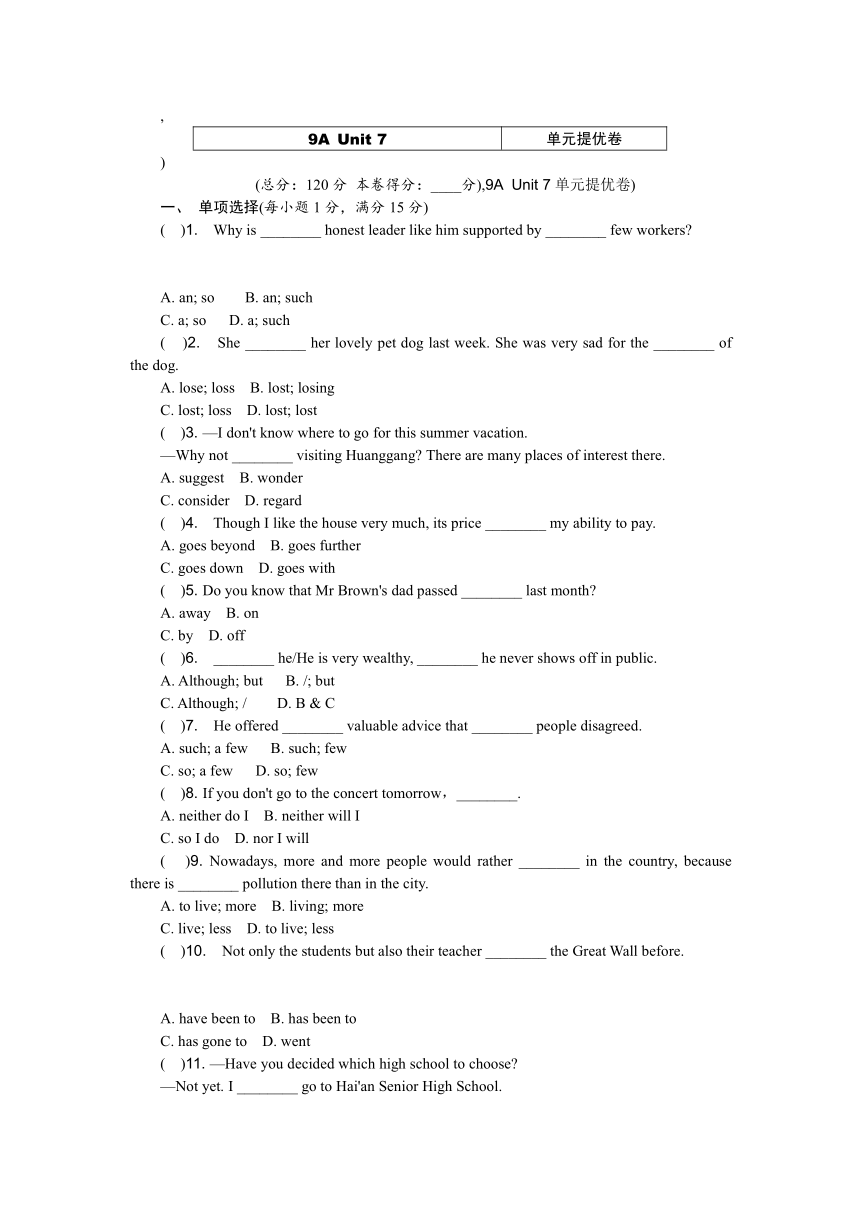 ,

| 9A Unit 7 | 单元提优卷 |
|---|---|

)

(总分：120 分 本卷得分：____分),9A Unit 7 单元提优卷)

一、 单项选择(每小题 1 分，满分 15 分)

( )1. Why is ________ honest leader like him supported by ________ few workers?

A. an; so B. an; such
C. a; so D. a; such

( )2. She ________ her lovely pet dog last week. She was very sad for the ________ of the dog.

A. lose; loss B. lost; losing
C. lost; loss D. lost; lost

( )3. —I don't know where to go for this summer vacation.
—Why not ________ visiting Huanggang? There are many places of interest there.

A. suggest B. wonder
C. consider D. regard

( )4. Though I like the house very much, its price ________ my ability to pay.

A. goes beyond B. goes further
C. goes down D. goes with

( )5. Do you know that Mr Brown's dad passed ________ last month?

A. away B. on
C. by D. off

( )6. ________ he/He is very wealthy, ________ he never shows off in public.

A. Although; but B. /; but
C. Although; / D. B & C

( )7. He offered ________ valuable advice that ________ people disagreed.

A. such; a few B. such; few
C. so; a few D. so; few

( )8. If you don't go to the concert tomorrow，________.

A. neither do I B. neither will I
C. so I do D. nor I will

( )9. Nowadays, more and more people would rather ________ in the country, because there is ________ pollution there than in the city.

A. to live; more B. living; more
C. live; less D. to live; less

( )10. Not only the students but also their teacher ________ the Great Wall before.

A. have been to B. has been to
C. has gone to D. went

( )11. —Have you decided which high school to choose?
—Not yet. I ________ go to Hai'an Senior High School.